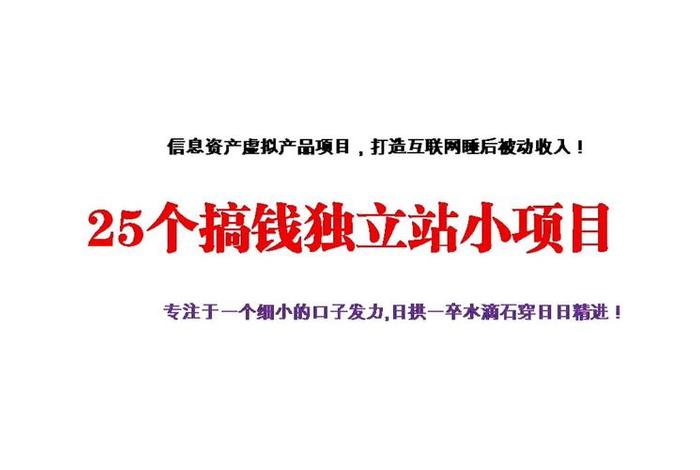 信息资产虚拟产品项目，打造互联网睡后被动收入！

25个搞钱独立站小项目

专注于一个细小的口子发力,日拱一卒水滴石穿日日精进！